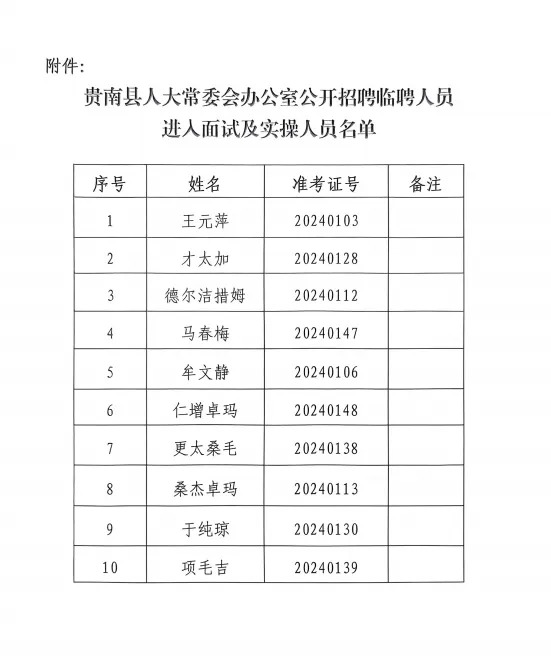 附件:

贵南县人大常委会办公室公开招聘临聘人员
进入面试及实操人员名单

| 序号 | 姓名 | 准考证号 | 备注 |
|---|---|---|---|
| 1 | 王元萍 | 20240103 | |
| 2 | 才太加 | 20240128 | |
| 3 | 德尔洁措姆 | 20240112 | |
| 4 | 马春梅 | 20240147 | |
| 5 | 牟文静 | 20240106 | |
| 6 | 仁增卓玛 | 20240148 | |
| 7 | 更太桑毛 | 20240138 | |
| 8 | 桑杰卓玛 | 20240113 | |
| 9 | 于纯琼 | 20240130 | |
| 10 | 项毛吉 | 20240139 | |